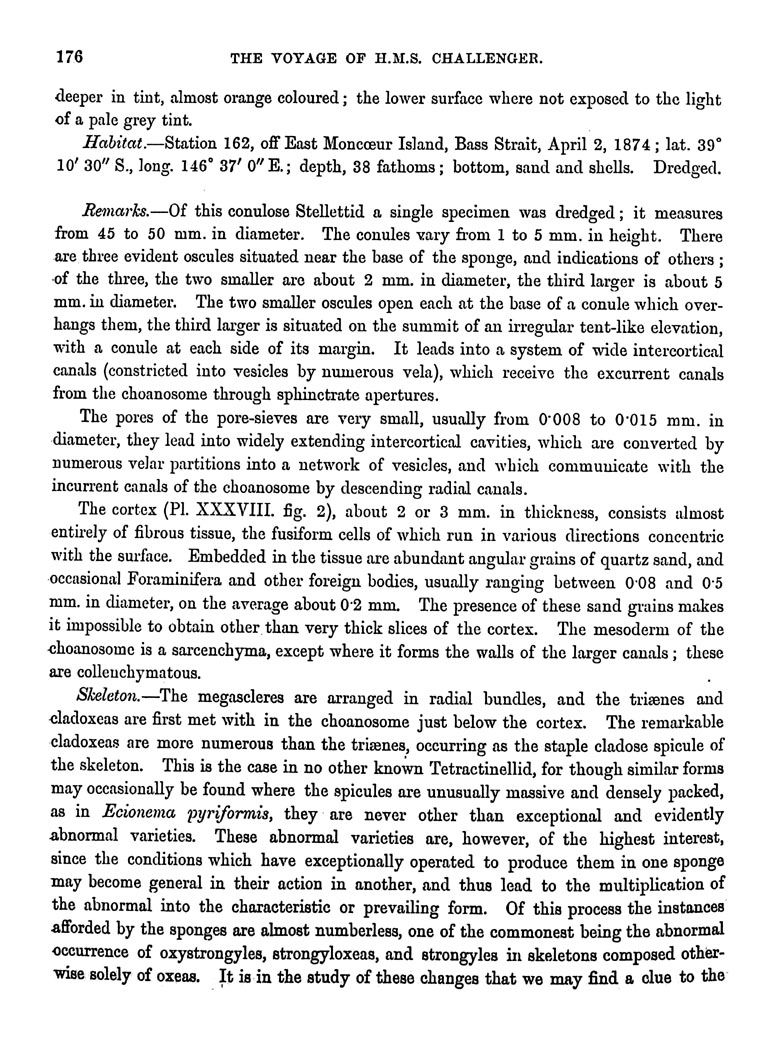 176 THE VOYAGE OF H.M.S. CHALLENGER.

deeper in tint, almost orange coloured; the lower surface where not exposed to the light of a pale grey tint.

Habitat.—Station 162, off East Moncœur Island, Bass Strait, April 2, 1874; lat. 39° 10′ 30″ S., long. 146° 37′ 0″ E.; depth, 38 fathoms; bottom, sand and shells. Dredged.

Remarks.—Of this conulose Stellettid a single specimen was dredged; it measures from 45 to 50 mm. in diameter. The conules vary from 1 to 5 mm. in height. There are three evident oscules situated near the base of the sponge, and indications of others; of the three, the two smaller are about 2 mm. in diameter, the third larger is about 5 mm. in diameter. The two smaller oscules open each at the base of a conule which overhangs them, the third larger is situated on the summit of an irregular tent-like elevation, with a conule at each side of its margin. It leads into a system of wide intercortical canals (constricted into vesicles by numerous vela), which receive the excurrent canals from the choanosome through sphinctrate apertures.

The pores of the pore-sieves are very small, usually from 0·008 to 0·015 mm. in diameter, they lead into widely extending intercortical cavities, which are converted by numerous velar partitions into a network of vesicles, and which communicate with the incurrent canals of the choanosome by descending radial canals.

The cortex (Pl. XXXVIII. fig. 2), about 2 or 3 mm. in thickness, consists almost entirely of fibrous tissue, the fusiform cells of which run in various directions concentric with the surface. Embedded in the tissue are abundant angular grains of quartz sand, and occasional Foraminifera and other foreign bodies, usually ranging between 0·08 and 0·5 mm. in diameter, on the average about 0·2 mm. The presence of these sand grains makes it impossible to obtain other than very thick slices of the cortex. The mesoderm of the choanosome is a sarcenchyma, except where it forms the walls of the larger canals; these are collenchymatous.

Skeleton.—The megascleres are arranged in radial bundles, and the triænes and cladoxeas are first met with in the choanosome just below the cortex. The remarkable cladoxeas are more numerous than the triænes, occurring as the staple cladose spicule of the skeleton. This is the case in no other known Tetractinellid, for though similar forms may occasionally be found where the spicules are unusually massive and densely packed, as in Ecionema pyriformis, they are never other than exceptional and evidently abnormal varieties. These abnormal varieties are, however, of the highest interest, since the conditions which have exceptionally operated to produce them in one sponge may become general in their action in another, and thus lead to the multiplication of the abnormal into the characteristic or prevailing form. Of this process the instances afforded by the sponges are almost numberless, one of the commonest being the abnormal occurrence of oxystrongyles, strongyloxeas, and strongyles in skeletons composed otherwise solely of oxeas. It is in the study of these changes that we may find a clue to the